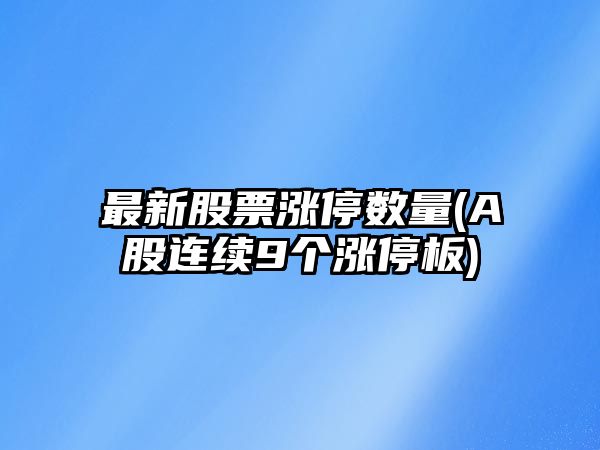 最新股票涨停数量(A股连续9个涨停板)